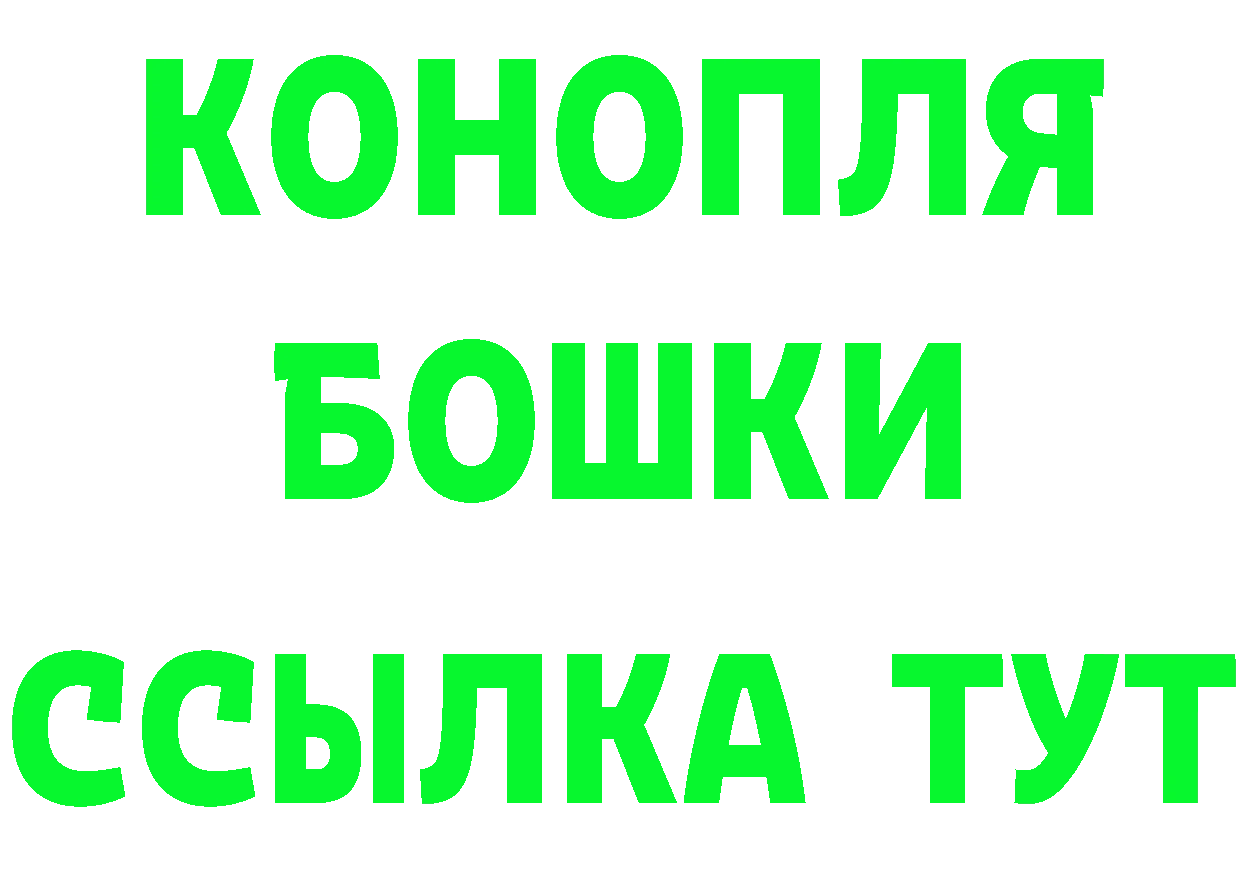 КОНОПЛЯ
БОШКИ
ССЫЛКА ТУТ